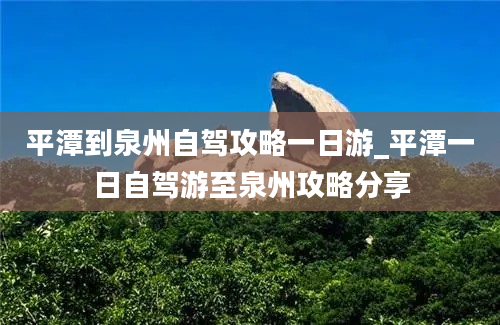 平潭到泉州自驾攻略一日游_平潭一日自驾游至泉州攻略分享